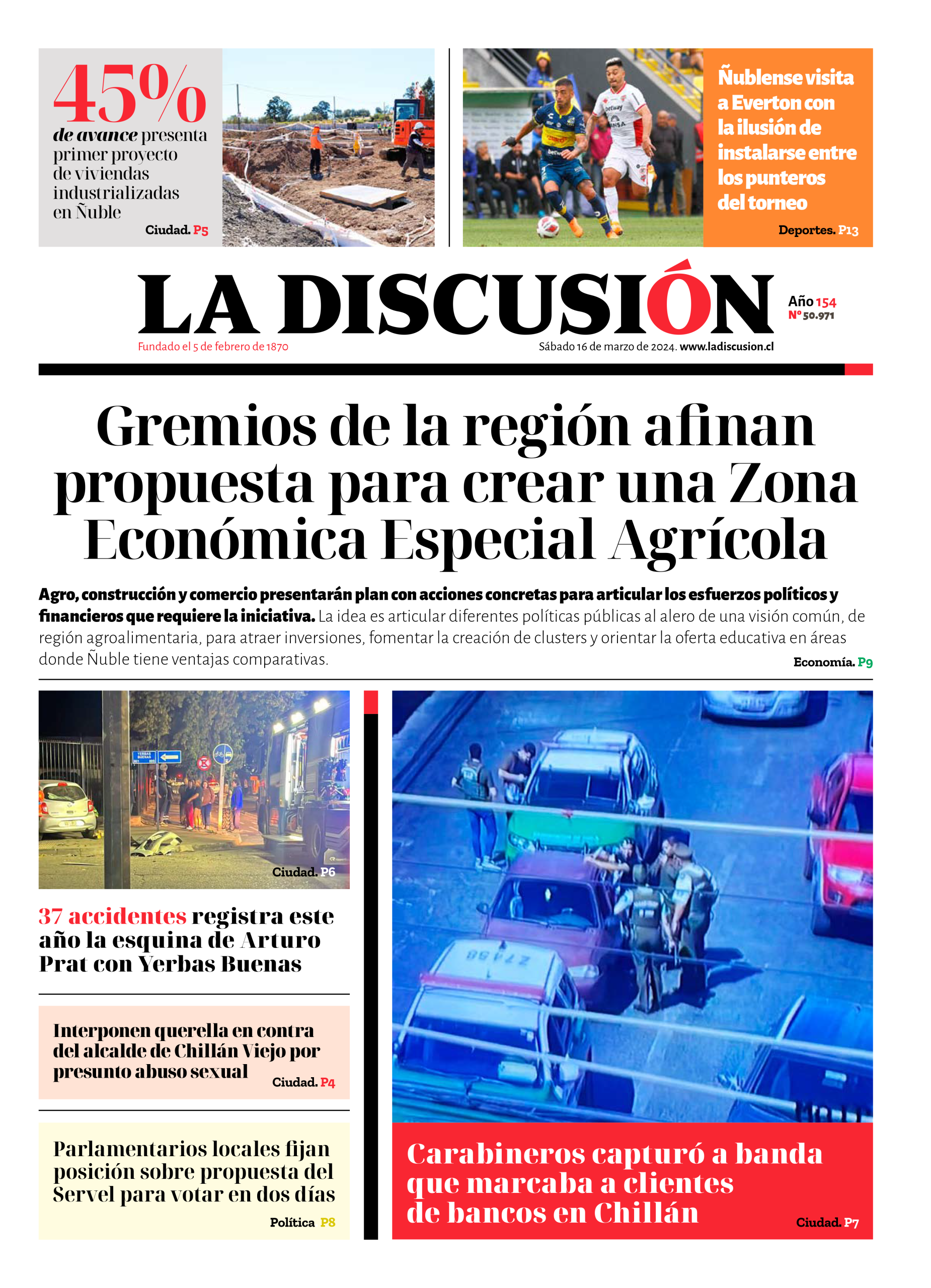 45%
de avance presenta primer proyecto de viviendas industrializadas en Ñuble
Ciudad. P5

Ñublense visita a Everton con la ilusión de instalarse entre los punteros del torneo
Deportes. P13

LA DISCUSIÓN
Año 154
Nº 50.971
Fundado el 5 de febrero de 1870
Sábado 16 de marzo de 2024. www.ladiscusion.cl

Gremios de la región afinan propuesta para crear una Zona Económica Especial Agrícola

Agro, construcción y comercio presentarán plan con acciones concretas para articular los esfuerzos políticos y financieros que requiere la iniciativa. La idea es articular diferentes políticas públicas al alero de una visión común, de región agroalimentaria, para atraer inversiones, fomentar la creación de clusters y orientar la oferta educativa en áreas donde Ñuble tiene ventajas comparativas.
Economía. P9

Ciudad. P6
37 accidentes registra este año la esquina de Arturo Prat con Yerbas Buenas

Interponen querella en contra del alcalde de Chillán Viejo por presunto abuso sexual
Ciudad. P4

Parlamentarios locales fijan posición sobre propuesta del Servel para votar en dos días
Política P8

Carabineros capturó a banda que marcaba a clientes de bancos en Chillán
Ciudad. P7